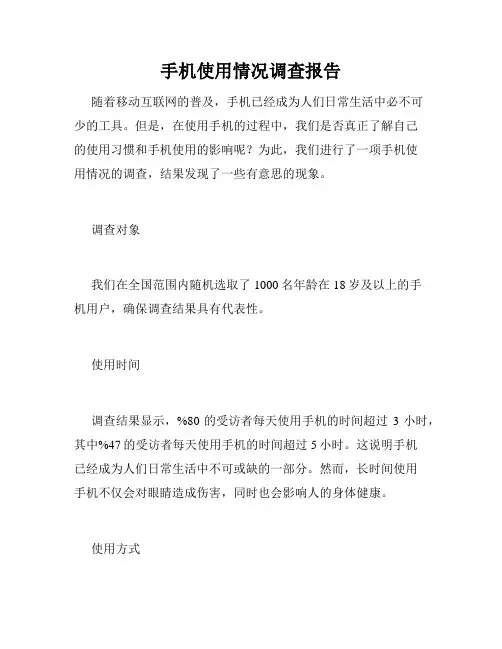 手机使用情况调查报告

随着移动互联网的普及，手机已经成为人们日常生活中必不可少的工具。但是，在使用手机的过程中，我们是否真正了解自己的使用习惯和手机使用的影响呢？为此，我们进行了一项手机使用情况的调查，结果发现了一些有意思的现象。

调查对象

我们在全国范围内随机选取了 1000 名年龄在 18 岁及以上的手机用户，确保调查结果具有代表性。

使用时间

调查结果显示，%80 的受访者每天使用手机的时间超过 3 小时，其中%47 的受访者每天使用手机的时间超过 5 小时。这说明手机已经成为人们日常生活中不可或缺的一部分。然而，长时间使用手机不仅会对眼睛造成伤害，同时也会影响人的身体健康。

使用方式